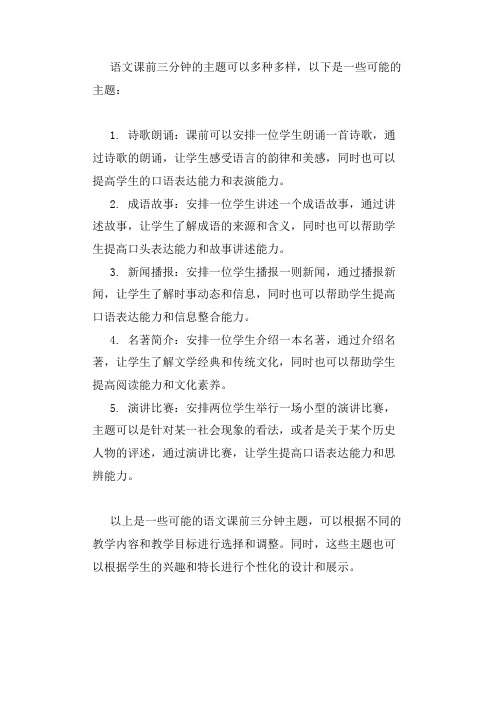 语文课前三分钟的主题可以多种多样，以下是一些可能的主题：

1. 诗歌朗诵：课前可以安排一位学生朗诵一首诗歌，通过诗歌的朗诵，让学生感受语言的韵律和美感，同时也可以提高学生的口语表达能力和表演能力。

2. 成语故事：安排一位学生讲述一个成语故事，通过讲述故事，让学生了解成语的来源和含义，同时也可以帮助学生提高口头表达能力和故事讲述能力。

3. 新闻播报：安排一位学生播报一则新闻，通过播报新闻，让学生了解时事动态和信息，同时也可以帮助学生提高口语表达能力和信息整合能力。

4. 名著简介：安排一位学生介绍一本名著，通过介绍名著，让学生了解文学经典和传统文化，同时也可以帮助学生提高阅读能力和文化素养。

5. 演讲比赛：安排两位学生举行一场小型的演讲比赛，主题可以是针对某一社会现象的看法，或者是关于某个历史人物的评述，通过演讲比赛，让学生提高口语表达能力和思辨能力。

以上是一些可能的语文课前三分钟主题，可以根据不同的教学内容和教学目标进行选择和调整。同时，这些主题也可以根据学生的兴趣和特长进行个性化的设计和展示。